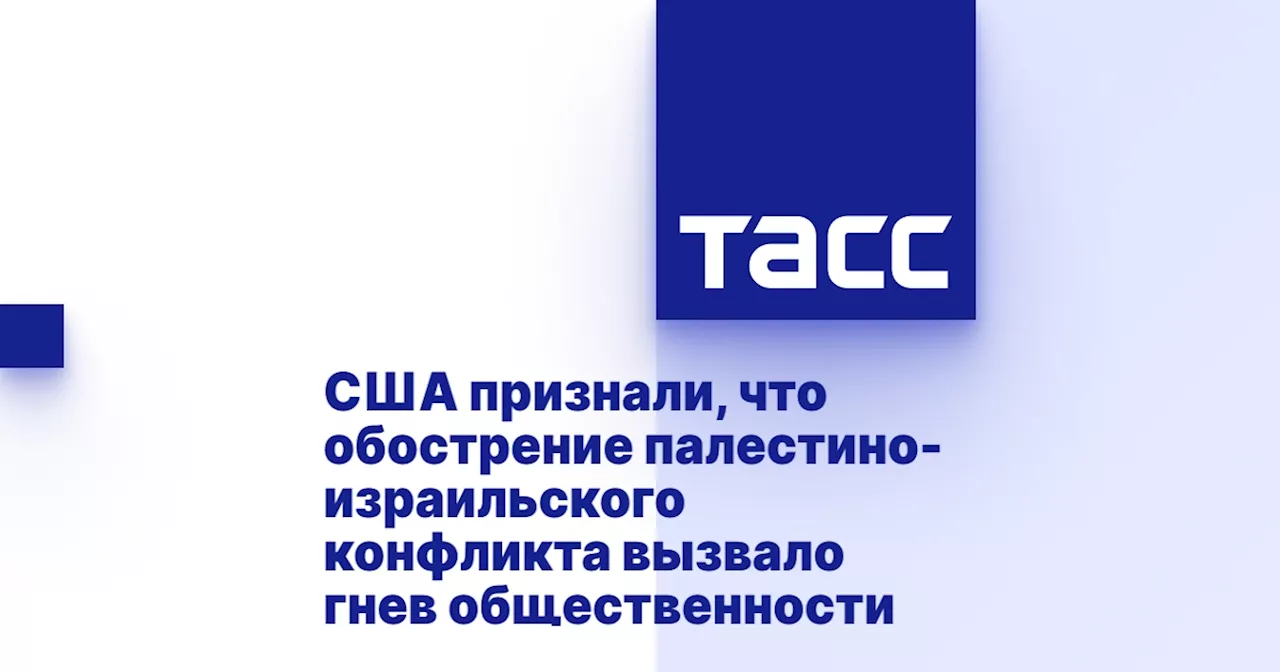 ТАСС

США признали, что обострение палестино-израильского конфликта вызвало гнев общественности